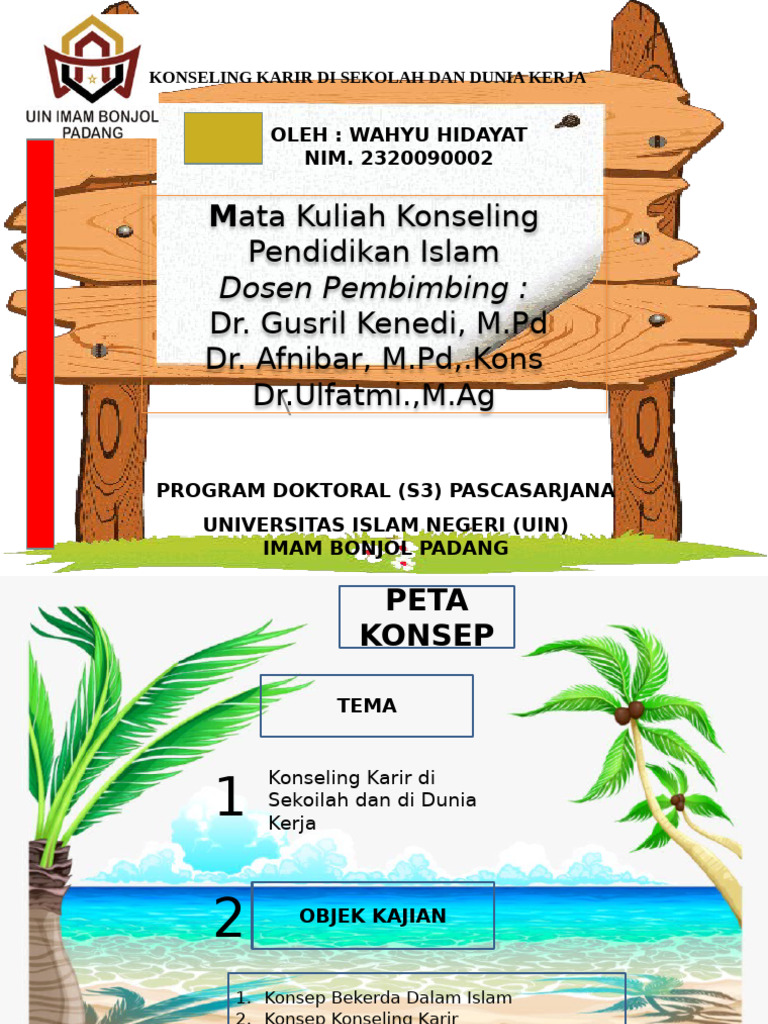 UIN IMAM BONJOL PADANG

KONSELING KARIR DI SEKOLAH DAN DUNIA KERJA

OLEH : WAHYU HIDAYAT
NIM. 2320090002

Mata Kuliah Konseling Pendidikan Islam
Dosen Pembimbing :
Dr. Gusril Kenedi, M.Pd
Dr. Afnibar, M.Pd,.Kons
Dr.Ulfatmi.,M.Ag

PROGRAM DOKTORAL (S3) PASCASARJANA
UNIVERSITAS ISLAM NEGERI (UIN)
IMAM BONJOL PADANG

PETA KONSEP

TEMA

1

Konseling Karir di Sekoilah dan di Dunia Kerja

2

OBJEK KAJIAN

1. Konsep Bekerda Dalam Islam
2. Konsep Konseling Karir